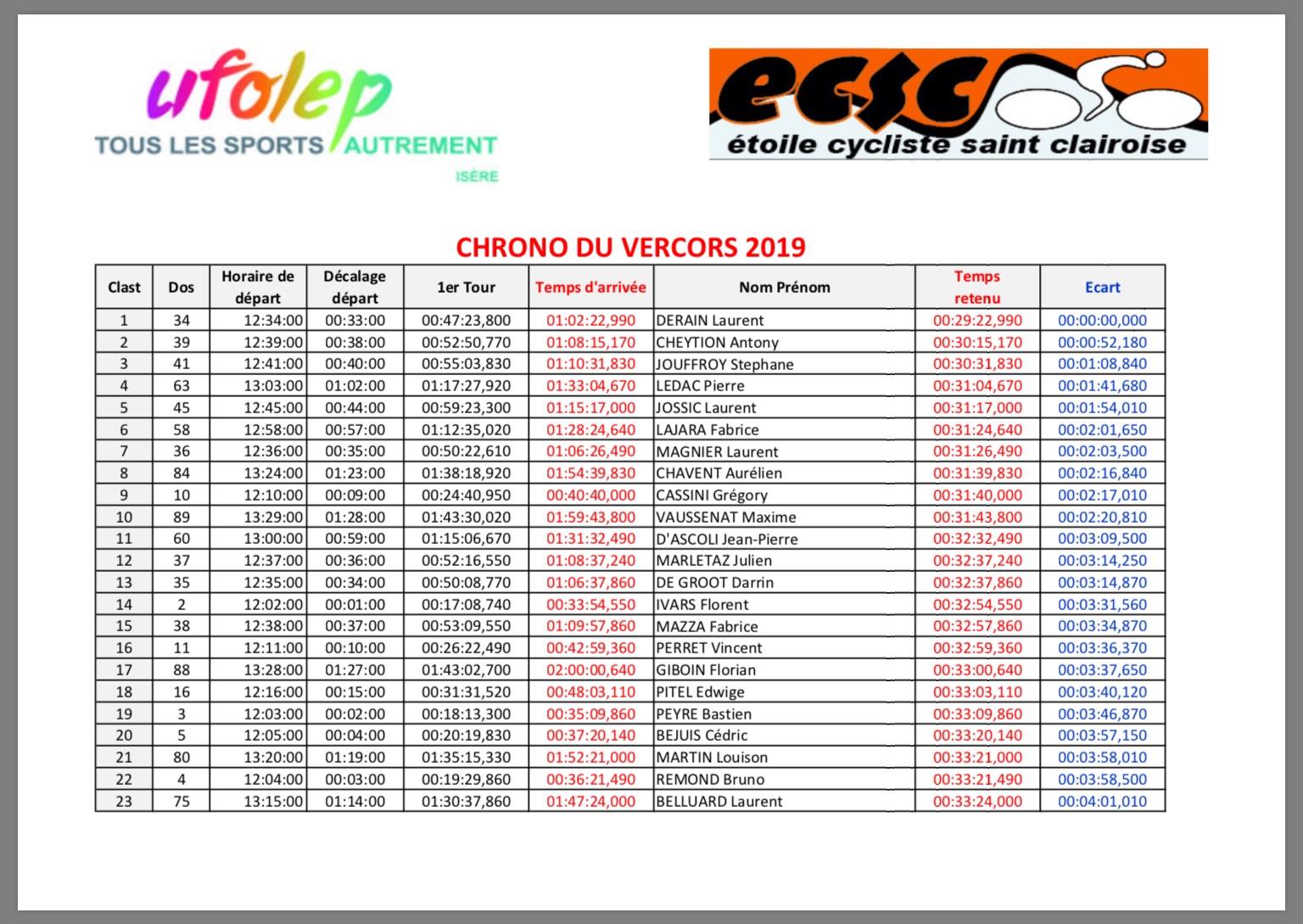 ufolep
TOUS LES SPORTS AUTREMENT
ISÈRE

ecsc
étoile cycliste saint clairoise

CHRONO DU VERCORS 2019

| Clast | Dos | Horaire de départ | Décalage départ | 1er Tour | Temps d'arrivée | Nom Prénom | Temps retenu | Ecart |
|---|---|---|---|---|---|---|---|---|
| 1 | 34 | 12:34:00 | 00:33:00 | 00:47:23,800 | 01:02:22,990 | DERAIN Laurent | 00:29:22,990 | 00:00:00,000 |
| 2 | 39 | 12:39:00 | 00:38:00 | 00:52:50,770 | 01:08:15,170 | CHEYTION Antony | 00:30:15,170 | 00:00:52,180 |
| 3 | 41 | 12:41:00 | 00:40:00 | 00:55:03,830 | 01:10:31,830 | JOUFFROY Stephane | 00:30:31,830 | 00:01:08,840 |
| 4 | 63 | 13:03:00 | 01:02:00 | 01:17:27,920 | 01:33:04,670 | LEDAC Pierre | 00:31:04,670 | 00:01:41,680 |
| 5 | 45 | 12:45:00 | 00:44:00 | 00:59:23,300 | 01:15:17,000 | JOSSIC Laurent | 00:31:17,000 | 00:01:54,010 |
| 6 | 58 | 12:58:00 | 00:57:00 | 01:12:35,020 | 01:28:24,640 | LAJARA Fabrice | 00:31:24,640 | 00:02:01,650 |
| 7 | 36 | 12:36:00 | 00:35:00 | 00:50:22,610 | 01:06:26,490 | MAGNIER Laurent | 00:31:26,490 | 00:02:03,500 |
| 8 | 84 | 13:24:00 | 01:23:00 | 01:38:18,920 | 01:54:39,830 | CHAVENT Aurélien | 00:31:39,830 | 00:02:16,840 |
| 9 | 10 | 12:10:00 | 00:09:00 | 00:24:40,950 | 00:40:40,000 | CASSINI Grégory | 00:31:40,000 | 00:02:17,010 |
| 10 | 89 | 13:29:00 | 01:28:00 | 01:43:30,020 | 01:59:43,800 | VAUSSENAT Maxime | 00:31:43,800 | 00:02:20,810 |
| 11 | 60 | 13:00:00 | 00:59:00 | 01:15:06,670 | 01:31:32,490 | D'ASCOLI Jean-Pierre | 00:32:32,490 | 00:03:09,500 |
| 12 | 37 | 12:37:00 | 00:36:00 | 00:52:16,550 | 01:08:37,240 | MARLETAZ Julien | 00:32:37,240 | 00:03:14,250 |
| 13 | 35 | 12:35:00 | 00:34:00 | 00:50:08,770 | 01:06:37,860 | DE GROOT Darrin | 00:32:37,860 | 00:03:14,870 |
| 14 | 2 | 12:02:00 | 00:01:00 | 00:17:08,740 | 00:33:54,550 | IVARS Florent | 00:32:54,550 | 00:03:31,560 |
| 15 | 38 | 12:38:00 | 00:37:00 | 00:53:09,550 | 01:09:57,860 | MAZZA Fabrice | 00:32:57,860 | 00:03:34,870 |
| 16 | 11 | 12:11:00 | 00:10:00 | 00:26:22,490 | 00:42:59,360 | PERRET Vincent | 00:32:59,360 | 00:03:36,370 |
| 17 | 88 | 13:28:00 | 01:27:00 | 01:43:02,700 | 02:00:00,640 | GIBOIN Florian | 00:33:00,640 | 00:03:37,650 |
| 18 | 16 | 12:16:00 | 00:15:00 | 00:31:31,520 | 00:48:03,110 | PITEL Edwige | 00:33:03,110 | 00:03:40,120 |
| 19 | 3 | 12:03:00 | 00:02:00 | 00:18:13,300 | 00:35:09,860 | PEYRE Bastien | 00:33:09,860 | 00:03:46,870 |
| 20 | 5 | 12:05:00 | 00:04:00 | 00:20:19,830 | 00:37:20,140 | BEJUIS Cédric | 00:33:20,140 | 00:03:57,150 |
| 21 | 80 | 13:20:00 | 01:19:00 | 01:35:15,330 | 01:52:21,000 | MARTIN Louison | 00:33:21,000 | 00:03:58,010 |
| 22 | 4 | 12:04:00 | 00:03:00 | 00:19:29,860 | 00:36:21,490 | REMOND Bruno | 00:33:21,490 | 00:03:58,500 |
| 23 | 75 | 13:15:00 | 01:14:00 | 01:30:37,860 | 01:47:24,000 | BELLUARD Laurent | 00:33:24,000 | 00:04:01,010 |